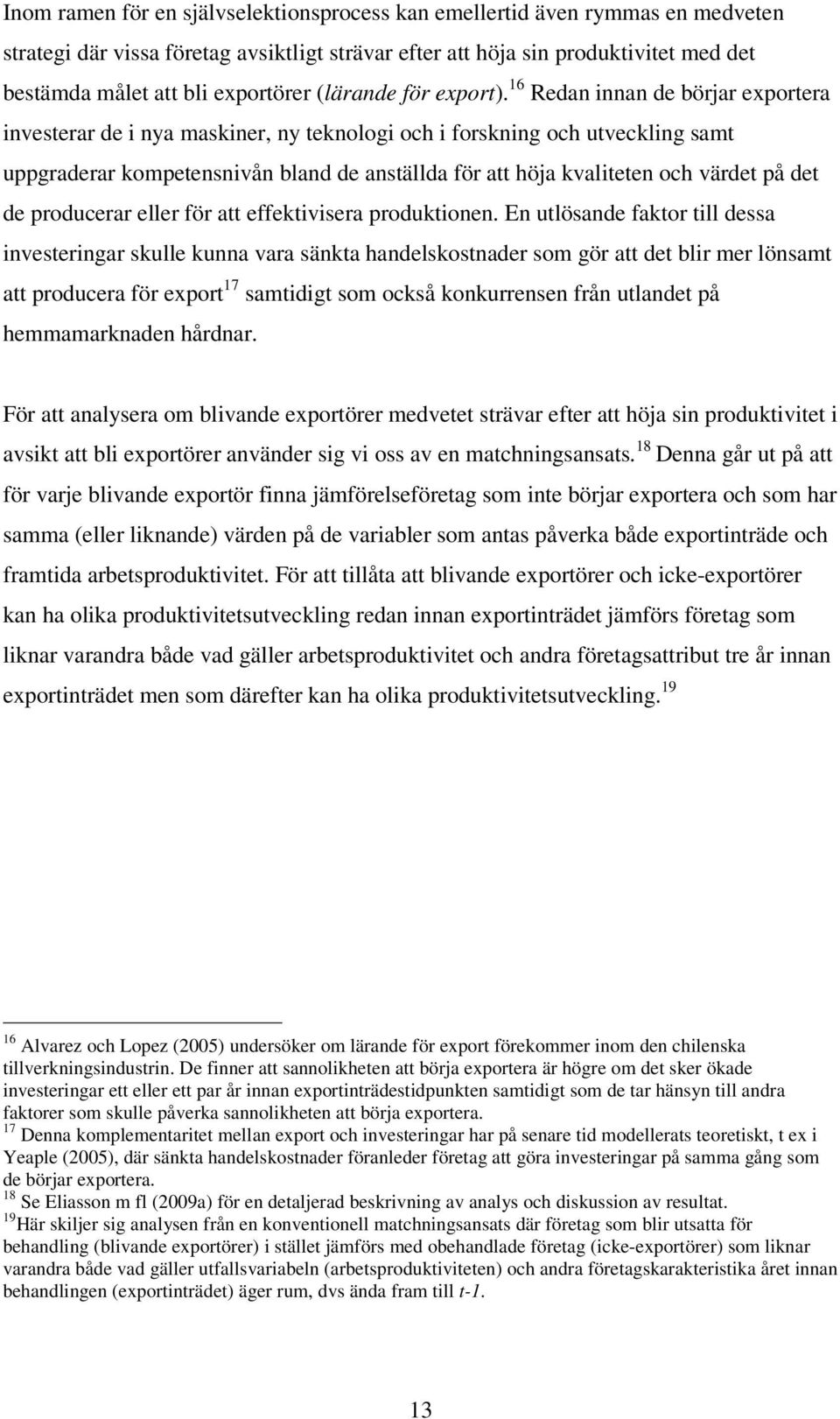 Inom ramen för en självselektionsprocess kan emellertid även rymmas en medveten strategi där vissa företag avsiktligt strävar efter att höja sin produktivitet med det bestämda målet att bli exportörer (lärande för export).$^{16}$ Redan innan de börjar exportera investerar de i nya maskiner, ny teknologi och i forskning och utveckling samt uppgraderar kompetensnivån bland de anställda för att höja kvaliteten och värdet på det de producerar eller för att effektivisera produktionen. En utlösande faktor till dessa investeringar skulle kunna vara sänkta handelskostnader som gör att det blir mer lönsamt att producera för export$^{17}$ samtidigt som också konkurrensen från utlandet på hemmamarknaden hårdnar.

För att analysera om blivande exportörer medvetet strävar efter att höja sin produktivitet i avsikt att bli exportörer använder sig vi oss av en matchningsansats.$^{18}$ Denna går ut på att för varje blivande exportör finna jämförelseföretag som inte börjar exportera och som har samma (eller liknande) värden på de variabler som antas påverka både exportinträde och framtida arbetsproduktivitet. För att tillåta att blivande exportörer och icke-exportörer kan ha olika produktivitetsutveckling redan innan exportinträdet jämförs företag som liknar varandra både vad gäller arbetsproduktivitet och andra företagsattribut tre år innan exportinträdet men som därefter kan ha olika produktivitetsutveckling.$^{19}$

$^{16}$ Alvarez och Lopez (2005) undersöker om lärande för export förekommer inom den chilenska tillverkningsindustrin. De finner att sannolikheten att börja exportera är högre om det sker ökade investeringar ett eller ett par år innan exportinträdestidpunkten samtidigt som de tar hänsyn till andra faktorer som skulle påverka sannolikheten att börja exportera.
$^{17}$ Denna komplementaritet mellan export och investeringar har på senare tid modellerats teoretiskt, t ex i Yeaple (2005), där sänkta handelskostnader föranleder företag att göra investeringar på samma gång som de börjar exportera.
$^{18}$ Se Eliasson m fl (2009a) för en detaljerad beskrivning av analys och diskussion av resultat.
$^{19}$Här skiljer sig analysen från en konventionell matchningsansats där företag som blir utsatta för behandling (blivande exportörer) i stället jämförs med obehandlade företag (icke-exportörer) som liknar varandra både vad gäller utfallsvariabeln (arbetsproduktiviteten) och andra företagskarakteristika året innan behandlingen (exportinträdet) äger rum, dvs ända fram till t-1.

13